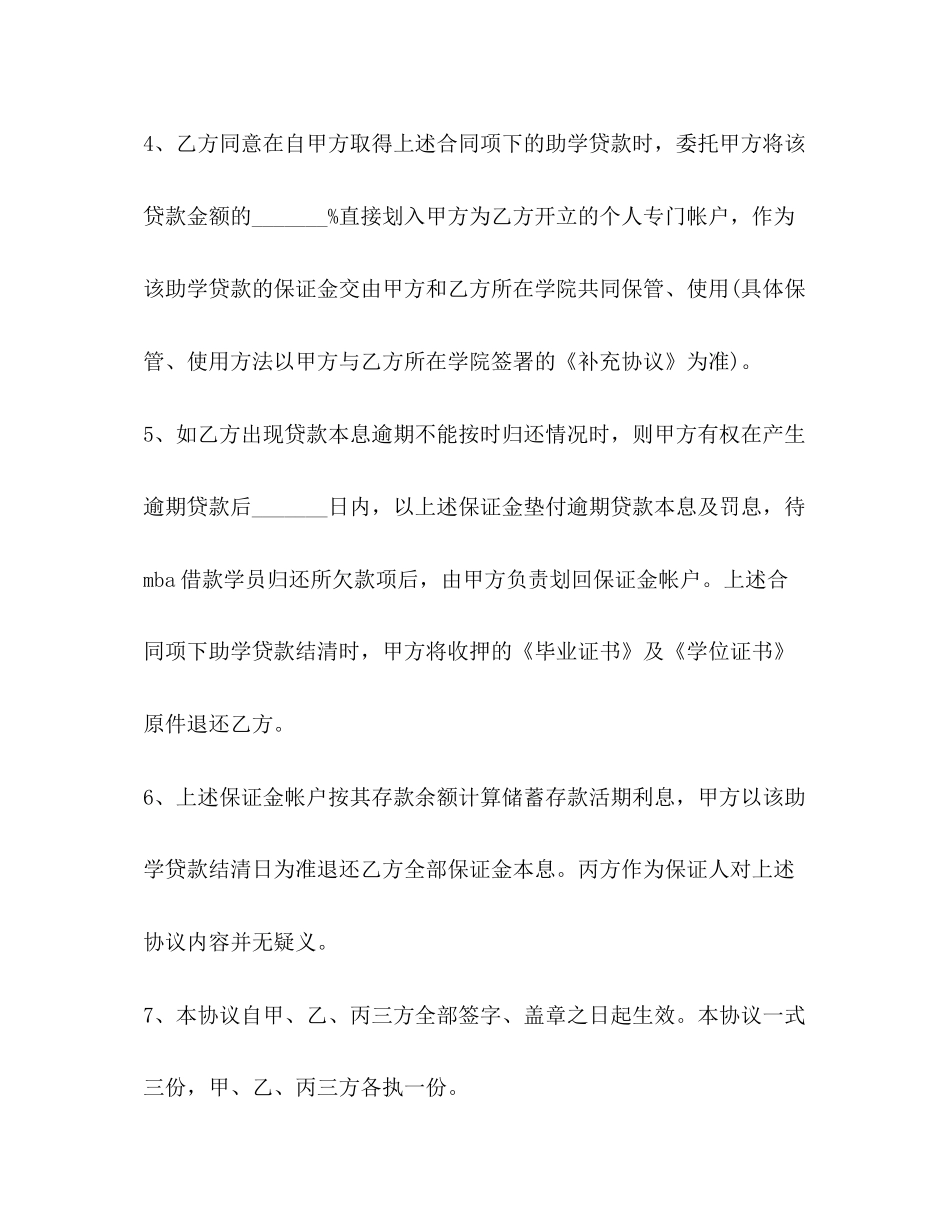 4、乙方同意在自甲方取得上述合同项下的助学贷款时，委托甲方将该贷款金额的_______%直接划入甲方为乙方开立的个人专门帐户，作为该助学贷款的保证金交由甲方和乙方所在学院共同保管、使用(具体保管、使用方法以甲方与乙方所在学院签署的《补充协议》为准)。

5、如乙方出现贷款本息逾期不能按时归还情况时，则甲方有权在产生逾期贷款后_______日内，以上述保证金垫付逾期贷款本息及罚息，待mba借款学员归还所欠款项后，由甲方负责划回保证金帐户。上述合同项下助学贷款结清时，甲方将收押的《毕业证书》及《学位证书》原件退还乙方。

6、上述保证金帐户按其存款余额计算储蓄存款活期利息，甲方以该助学贷款结清日为准退还乙方全部保证金本息。丙方作为保证人对上述协议内容并无疑义。

7、本协议自甲、乙、丙三方全部签字、盖章之日起生效。本协议一式三份，甲、乙、丙三方各执一份。